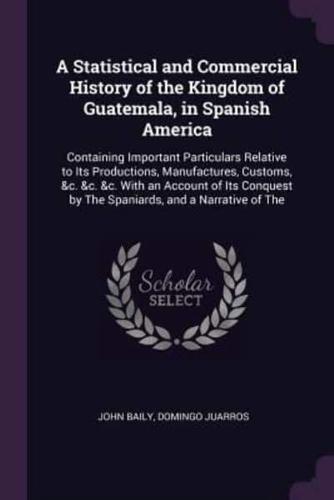 A Statistical and Commercial History of the Kingdom of Guatemala, in Spanish America

Containing Important Particulars Relative to Its Productions, Manufactures, Customs, &c. &c. &c. With an Account of Its Conquest by The Spaniards, and a Narrative of The

Scholar SELECT

JOHN BAILY, DOMINGO JUARROS